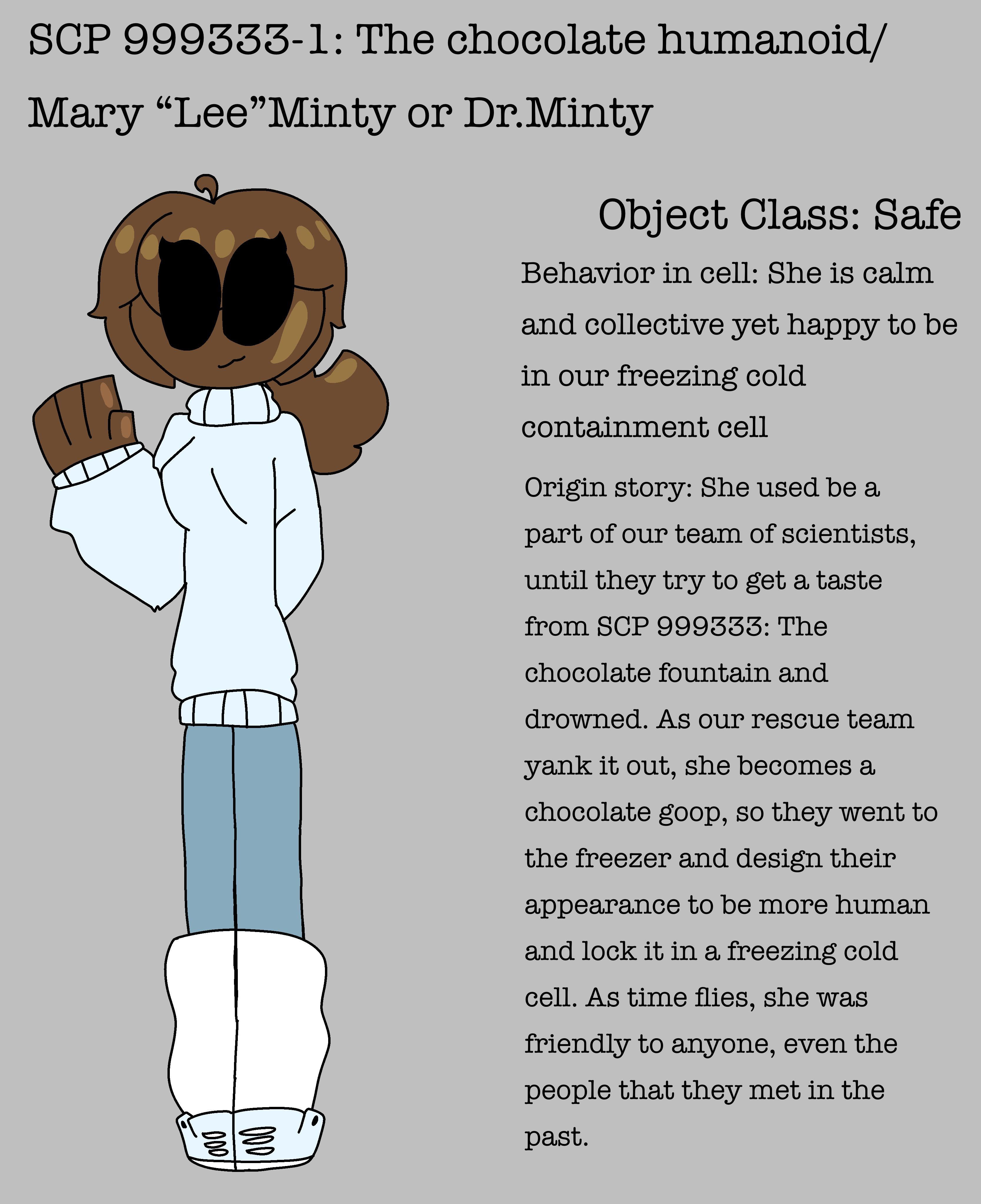 SCP 999333-1: The chocolate humanoid/
Mary "Lee"Minty or Dr.Minty

Object Class: Safe

Behavior in cell: She is calm and collective yet happy to be in our freezing cold containment cell

Origin story: She used be a part of our team of scientists, until they try to get a taste from SCP 999333: The chocolate fountain and drowned. As our rescue team yank it out, she becomes a chocolate goop, so they went to the freezer and design their appearance to be more human and lock it in a freezing cold cell. As time flies, she was friendly to anyone, even the people that they met in the past.